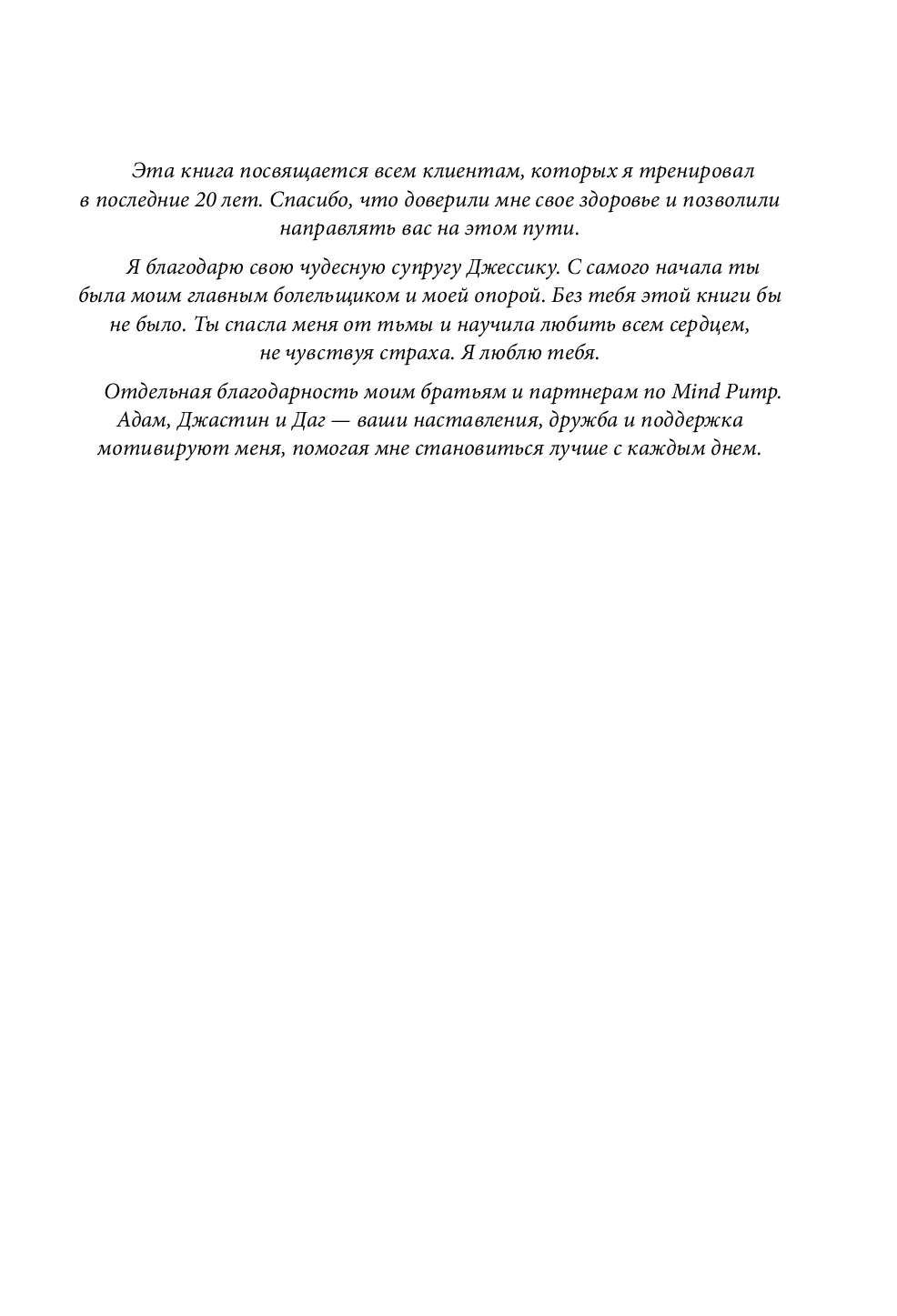 Эта книга посвящается всем клиентам, которых я тренировал в последние 20 лет. Спасибо, что доверили мне свое здоровье и позволили направлять вас на этом пути.

Я благодарю свою чудесную супругу Джессику. С самого начала ты была моим главным болельщиком и моей опорой. Без тебя этой книги бы не было. Ты спасла меня от тьмы и научила любить всем сердцем, не чувствуя страха. Я люблю тебя.

Отдельная благодарность моим братьям и партнерам по Mind Pump. Адам, Джастин и Даг — ваши наставления, дружба и поддержка мотивируют меня, помогая мне становиться лучше с каждым днем.